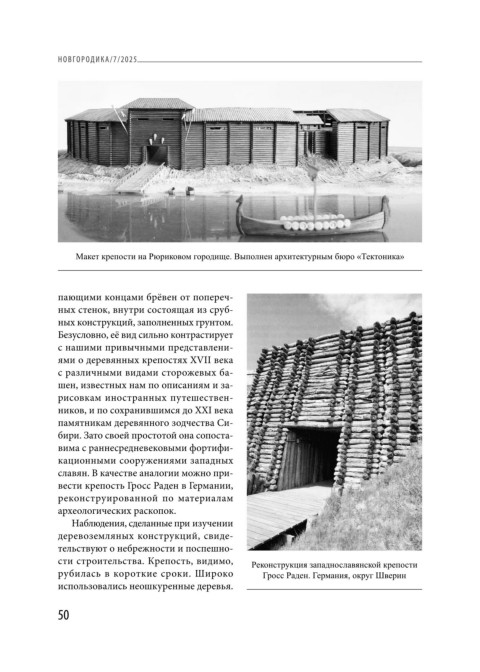 НОВГОРОДИКА/7/2025

Макет крепости на Рюриковом городище. Выполнен архитектурным бюро «Тектоника»

пающими концами брёвен от поперечных стенок, внутри состоящая из срубных конструкций, заполненных грунтом. Безусловно, её вид сильно контрастирует с нашими привычными представлениями о деревянных крепостях XVII века с различными видами сторожевых башен, известных нам по описаниям и зарисовкам иностранных путешественников, и по сохранившимся до XXI века памятникам деревянного зодчества Сибири. Зато своей простотой она сопоставима с раннесредневековыми фортификационными сооружениями западных славян. В качестве аналогии можно привести крепость Гросс Раден в Германии, реконструированной по материалам археологических раскопок.

Наблюдения, сделанные при изучении деревоземляных конструкций, свидетельствуют о небрежности и поспешности строительства. Крепость, видимо, рубилась в короткие сроки. Широко использовались неошкуренные деревья.

Реконструкция западнославянской крепости Гросс Раден. Германия, округ Шверин

50